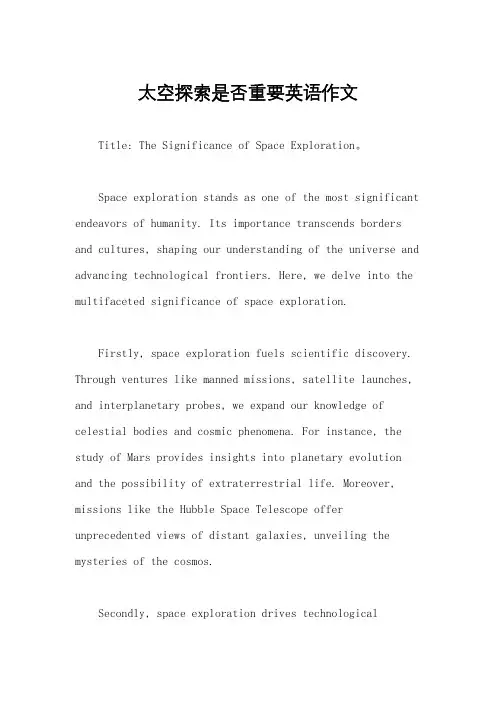 太空探索是否重要英语作文

Title: The Significance of Space Exploration。

Space exploration stands as one of the most significant endeavors of humanity. Its importance transcends borders and cultures, shaping our understanding of the universe and advancing technological frontiers. Here, we delve into the multifaceted significance of space exploration.

Firstly, space exploration fuels scientific discovery. Through ventures like manned missions, satellite launches, and interplanetary probes, we expand our knowledge of celestial bodies and cosmic phenomena. For instance, the study of Mars provides insights into planetary evolution and the possibility of extraterrestrial life. Moreover, missions like the Hubble Space Telescope offer unprecedented views of distant galaxies, unveiling the mysteries of the cosmos.

Secondly, space exploration drives technological